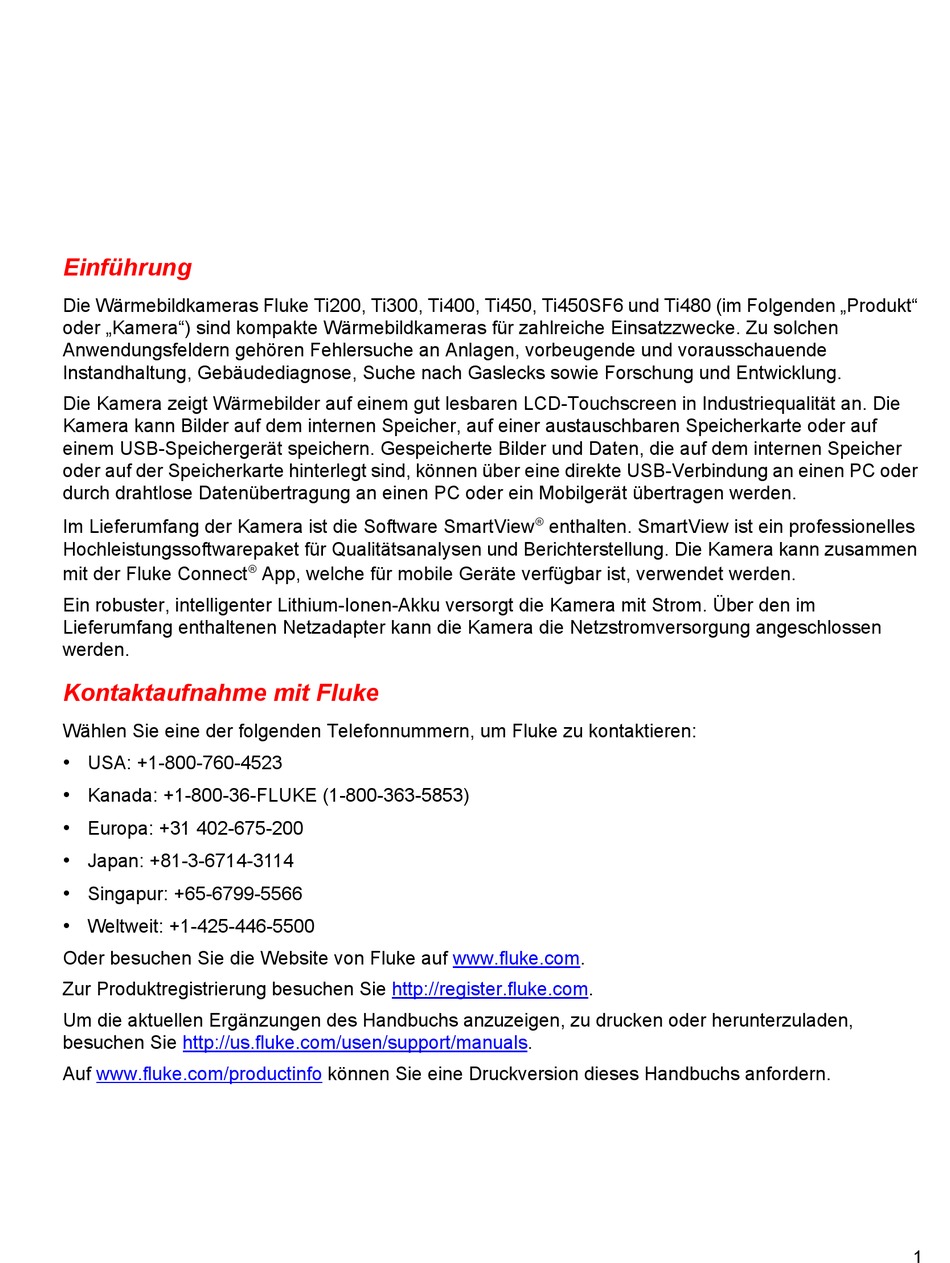 Einführung

Die Wärmebildkameras Fluke Ti200, Ti300, Ti400, Ti450, Ti450SF6 und Ti480 (im Folgenden „Produkt“ oder „Kamera“) sind kompakte Wärmebildkameras für zahlreiche Einsatzzwecke. Zu solchen Anwendungsfeldern gehören Fehlersuche an Anlagen, vorbeugende und vorausschauende Instandhaltung, Gebäudediagnose, Suche nach Gaslecks sowie Forschung und Entwicklung.

Die Kamera zeigt Wärmebilder auf einem gut lesbaren LCD-Touchscreen in Industriequalität an. Die Kamera kann Bilder auf dem internen Speicher, auf einer austauschbaren Speicherkarte oder auf einem USB-Speichergerät speichern. Gespeicherte Bilder und Daten, die auf dem internen Speicher oder auf der Speicherkarte hinterlegt sind, können über eine direkte USB-Verbindung an einen PC oder durch drahtlose Datenübertragung an einen PC oder ein Mobilgerät übertragen werden.

Im Lieferumfang der Kamera ist die Software SmartView® enthalten. SmartView ist ein professionelles Hochleistungssoftwarepaket für Qualitätsanalysen und Berichterstellung. Die Kamera kann zusammen mit der Fluke Connect® App, welche für mobile Geräte verfügbar ist, verwendet werden.

Ein robuster, intelligenter Lithium-Ionen-Akku versorgt die Kamera mit Strom. Über den im Lieferumfang enthaltenen Netzadapter kann die Kamera die Netzstromversorgung angeschlossen werden.

Kontaktaufnahme mit Fluke

Wählen Sie eine der folgenden Telefonnummern, um Fluke zu kontaktieren:

• USA: +1-800-760-4523
• Kanada: +1-800-36-FLUKE (1-800-363-5853)
• Europa: +31 402-675-200
• Japan: +81-3-6714-3114
• Singapur: +65-6799-5566
• Weltweit: +1-425-446-5500

Oder besuchen Sie die Website von Fluke auf www.fluke.com.

Zur Produktregistrierung besuchen Sie http://register.fluke.com.

Um die aktuellen Ergänzungen des Handbuchs anzuzeigen, zu drucken oder herunterzuladen, besuchen Sie http://us.fluke.com/usen/support/manuals.

Auf www.fluke.com/productinfo können Sie eine Druckversion dieses Handbuchs anfordern.

1